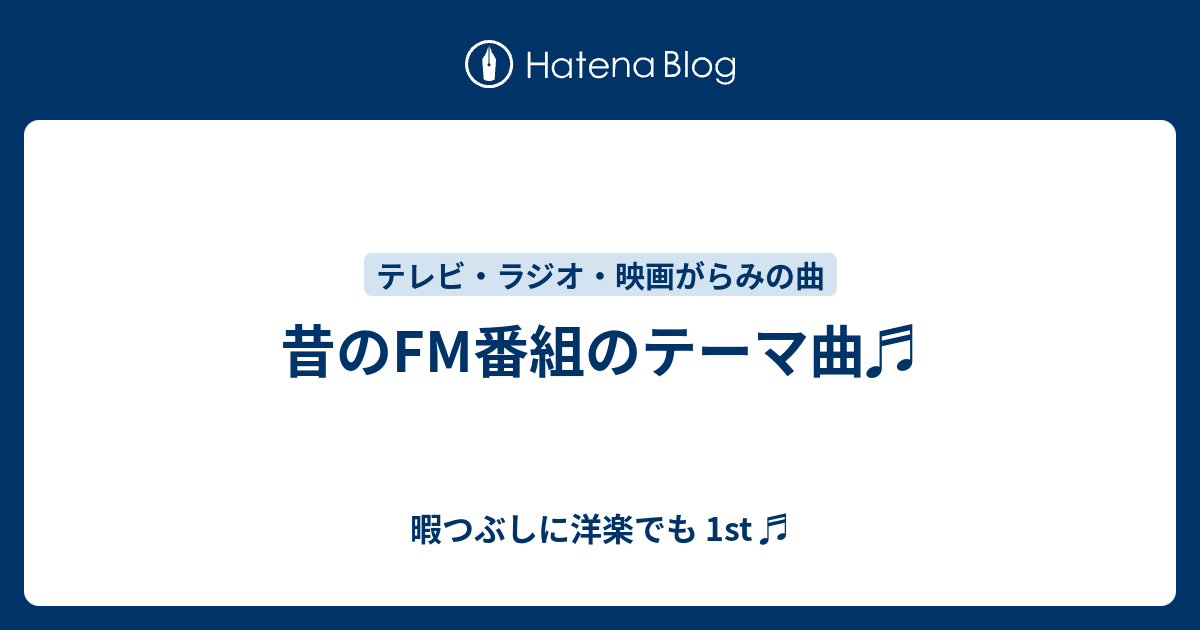 Hatena Blog

テレビ・ラジオ・映画がらみの曲

昔のFM番組のテーマ曲♬

暇つぶしに洋楽でも 1st ♬